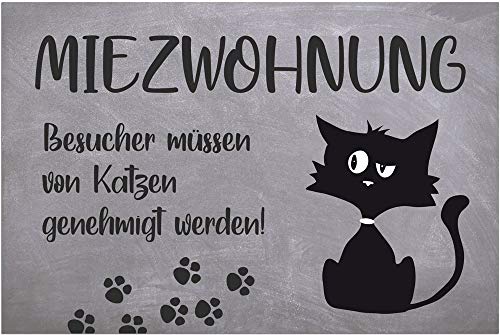 MIEZWOHNUNG

Besucher müssen von Katzen genehmigt werden!